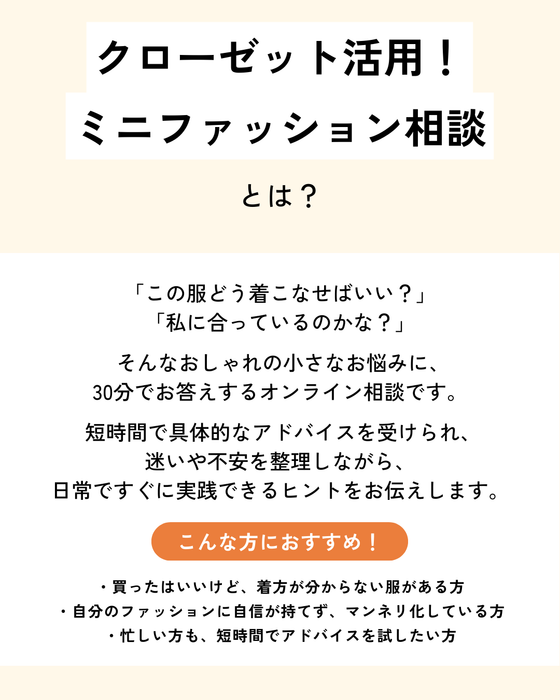 クローゼット活用！
ミニファッション相談

とは？

「この服どう着こなせばいい？」
「私に合っているのかな？」

そんなおしゃれの小さなお悩みに、
30分でお答えするオンライン相談です。

短時間で具体的なアドバイスを受けられ、
迷いや不安を整理しながら、
日常ですぐに実践できるヒントをお伝えします。

こんな方におすすめ！

・買ったはいいけど、着方が分からない服がある方
・自分のファッションに自信が持てず、マンネリ化している方
・忙しい方も、短時間でアドバイスを試したい方